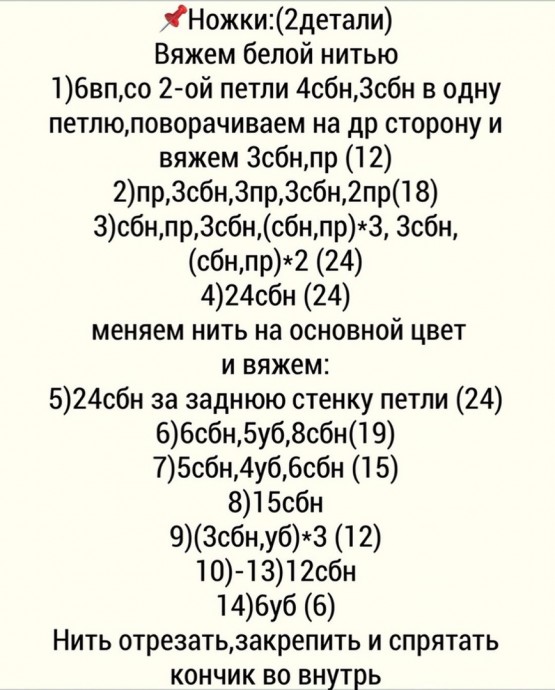 📌Ножки:(2детали)
Вяжем белой нитью
1)6вп,со 2-ой петли 4сбн,3сбн в одну петлю,поворачиваем на др сторону и вяжем 3сбн,пр (12)
2)пр,3сбн,3пр,3сбн,2пр(18)
3)сбн,пр,3сбн,(сбн,пр)*3, 3сбн,(сбн,пр)*2 (24)
4)24сбн (24)
меняем нить на основной цвет и вяжем:
5)24сбн за заднюю стенку петли (24)
6)6сбн,5уб,8сбн(19)
7)5сбн,4уб,6сбн (15)
8)15сбн
9)(3сбн,уб)*3 (12)
10)-13)12сбн
14)6уб (6)
Нить отрезать,закрепить и спрятать кончик во внутрь